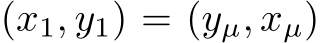 $(x_1, y_1) = (y_\mu, x_\mu)$